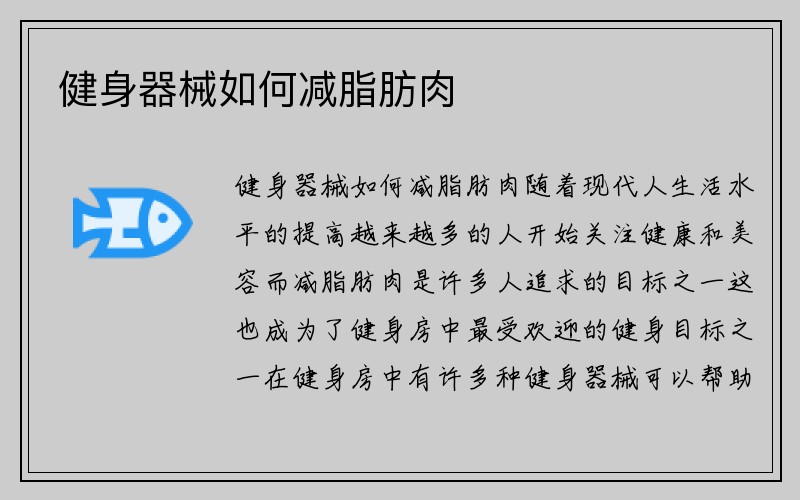 健身器械如何减脂肪肉

健身器械如何减脂肪肉随着现代人生活水平的提高越来越多的人开始关注健康和美容而减脂肪肉是许多人追求的目标之一这也成为了健身房中最受欢迎的健身目标之一在健身房中有许多种健身器械可以帮助